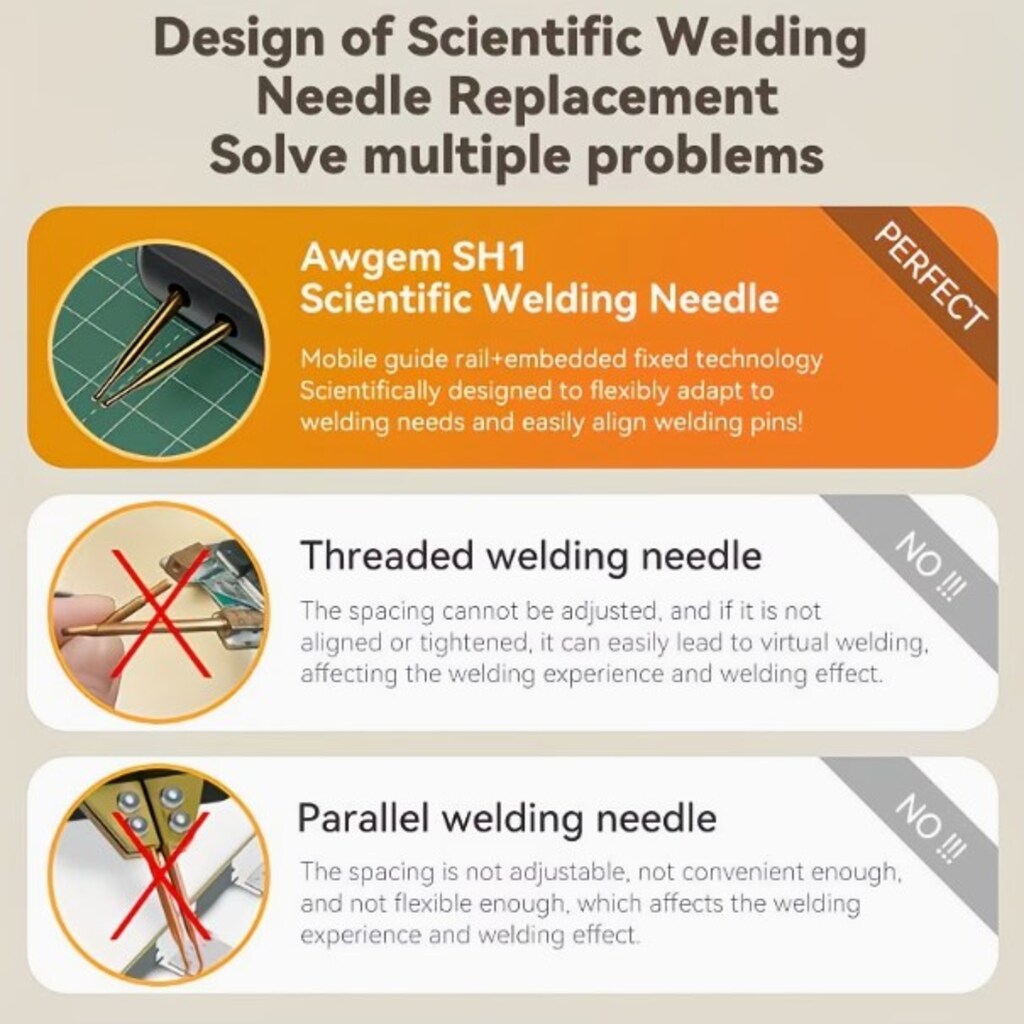 Design of Scientific Welding Needle Replacement Solve multiple problems

Awgem SH1
Scientific Welding Needle

PERFECT

Mobile guide rail+embedded fixed technology Scientifically designed to flexibly adapt to welding needs and easily align welding pins!

Threaded welding needle

NO !!!

The spacing cannot be adjusted, and if it is not aligned or tightened, it can easily lead to virtual welding, affecting the welding experience and welding effect.

Parallel welding needle

NO !!!

The spacing is not adjustable, not convenient enough, and not flexible enough, which affects the welding experience and welding effect.